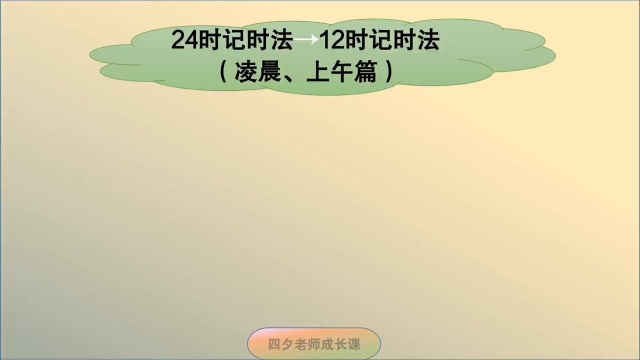 24时记时法→12时记时法
（凌晨、上午篇）

四夕老师成长课